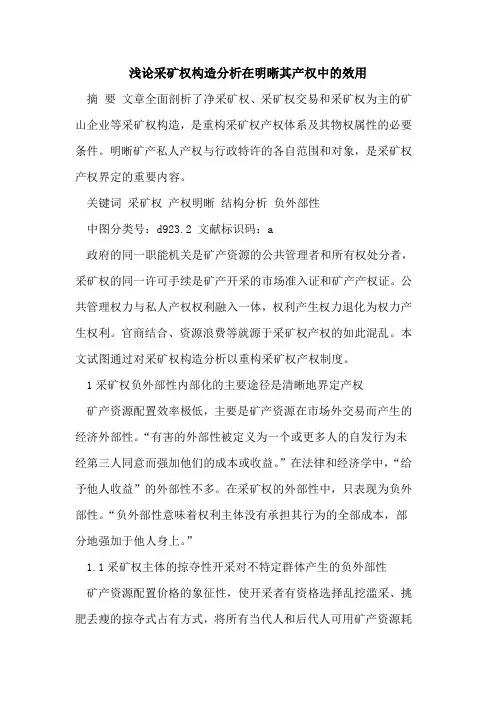 浅论采矿权构造分析在明晰其产权中的效用

摘 要 文章全面剖析了净采矿权、采矿权交易和采矿权为主的矿山企业等采矿权构造，是重构采矿权产权体系及其物权属性的必要条件。明晰矿产私人产权与行政特许的各自范围和对象，是采矿权产权界定的重要内容。

关键词 采矿权 产权明晰 结构分析 负外部性

中图分类号：d923.2 文献标识码：a

政府的同一职能机关是矿产资源的公共管理者和所有权处分者，采矿权的同一许可手续是矿产开采的市场准入证和矿产产权证。公共管理权力与私人产权权利融入一体，权利产生权力退化为权力产生权利。官商结合、资源浪费等就源于采矿权产权的如此混乱。本文试图通过对采矿权构造分析以重构采矿权产权制度。

1 采矿权负外部性内部化的主要途径是清晰地界定产权

矿产资源配置效率极低，主要是矿产资源在市场外交易而产生的经济外部性。“有害的外部性被定义为一个或更多人的自发行为未经第三人同意而强加他们的成本或收益。”在法律和经济学中，“给予他人收益”的外部性不多。在采矿权的外部性中，只表现为负外部性。“负外部性意味着权利主体没有承担其行为的全部成本，部分地强加于他人身上。”

1.1 采矿权主体的掠夺性开采对不特定群体产生的负外部性

矿产资源配置价格的象征性，使开采者有资格选择乱挖滥采、挑肥丢瘦的掠夺式占有方式，将所有当代人和后代人可用矿产资源耗